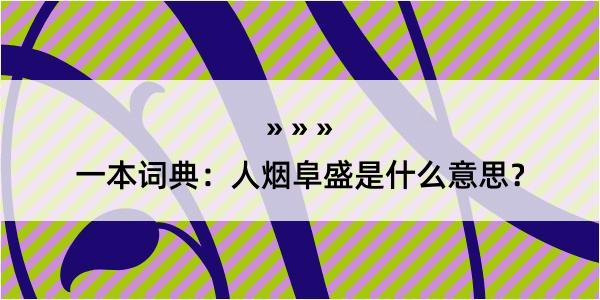 » » »

一本词典：人烟阜盛是什么意思？